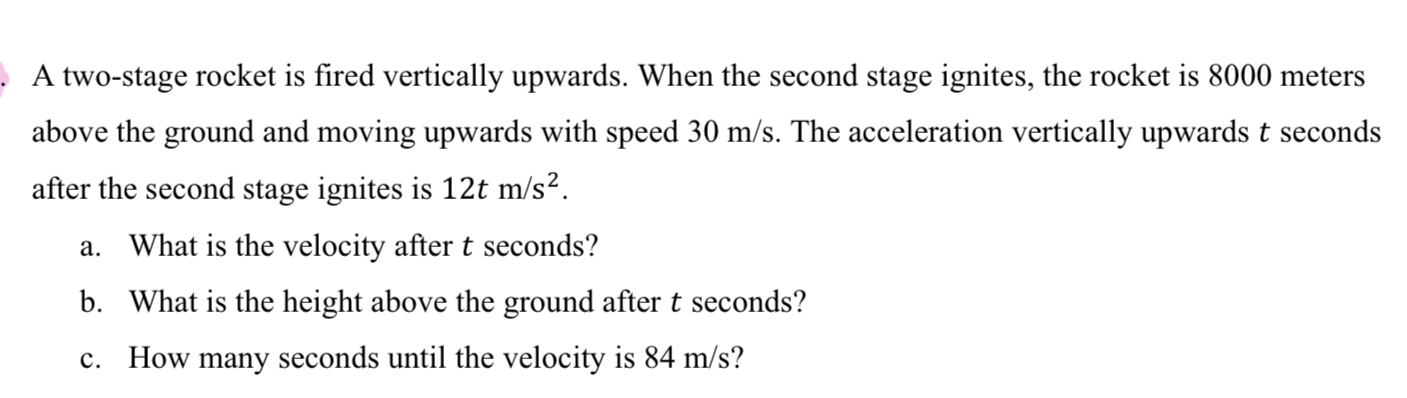 A two-stage rocket is fired vertically upwards. When the second stage ignites, the rocket is 8000 meters above the ground and moving upwards with speed 30 m/s. The acceleration vertically upwards $t$ seconds after the second stage ignites is $12t$ m/s$^2$.

a. What is the velocity after $t$ seconds?

b. What is the height above the ground after $t$ seconds?

c. How many seconds until the velocity is 84 m/s?